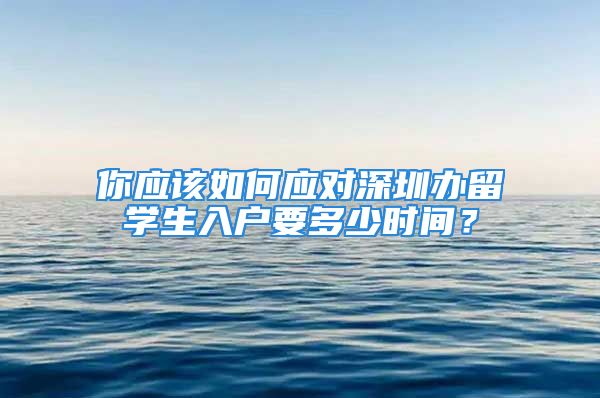 你应该如何应对深圳办留学生入户要多少时间？